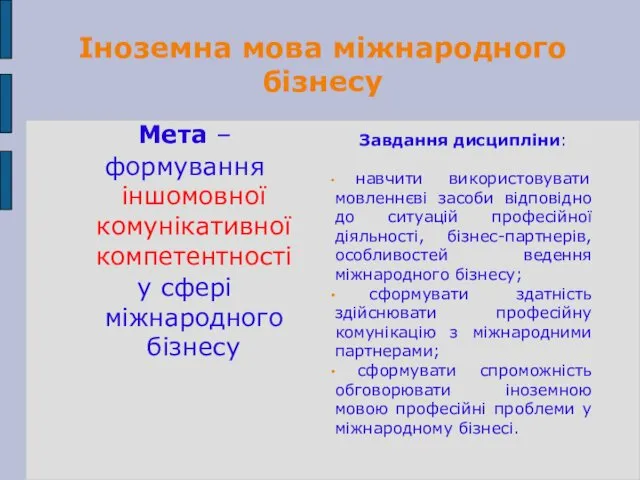 Іноземна мова міжнародного бізнесу

Мета – формування іншомовної комунікативної компетентності у сфері міжнародного бізнесу

Завдання дисципліни:

• навчити використовувати мовленнєві засоби відповідно до ситуацій професійної діяльності, бізнес-партнерів, особливостей ведення міжнародного бізнесу;
• сформувати здатність здійснювати професійну комунікацію з міжнародними партнерами;
• сформувати спроможність обговорювати іноземною мовою професійні проблеми у міжнародному бізнесі.